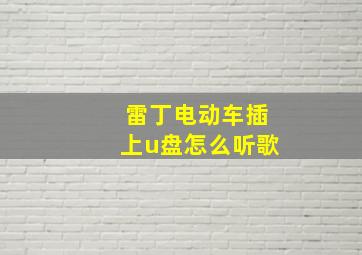 雷丁电动车插上u盘怎么听歌